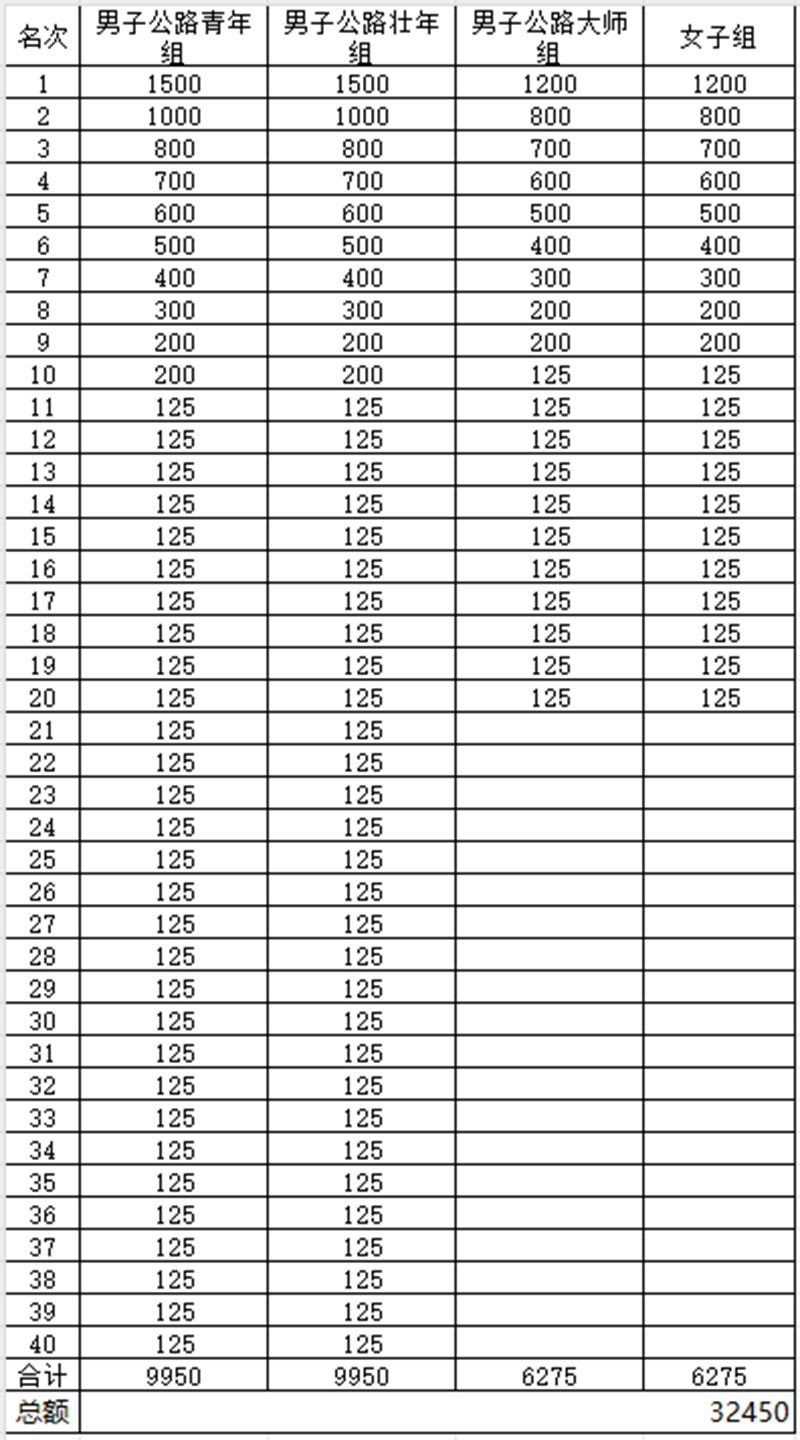 | 名次 | 男子公路青年组 | 男子公路壮年组 | 男子公路大师组 | 女子组 |
|---|---|---|---|---|
| 1 | 1500 | 1500 | 1200 | 1200 |
| 2 | 1000 | 1000 | 800 | 800 |
| 3 | 800 | 800 | 700 | 700 |
| 4 | 700 | 700 | 600 | 600 |
| 5 | 600 | 600 | 500 | 500 |
| 6 | 500 | 500 | 400 | 400 |
| 7 | 400 | 400 | 300 | 300 |
| 8 | 300 | 300 | 200 | 200 |
| 9 | 200 | 200 | 200 | 200 |
| 10 | 200 | 200 | 125 | 125 |
| 11 | 125 | 125 | 125 | 125 |
| 12 | 125 | 125 | 125 | 125 |
| 13 | 125 | 125 | 125 | 125 |
| 14 | 125 | 125 | 125 | 125 |
| 15 | 125 | 125 | 125 | 125 |
| 16 | 125 | 125 | 125 | 125 |
| 17 | 125 | 125 | 125 | 125 |
| 18 | 125 | 125 | 125 | 125 |
| 19 | 125 | 125 | 125 | 125 |
| 20 | 125 | 125 | 125 | 125 |
| 21 | 125 | 125 | | |
| 22 | 125 | 125 | | |
| 23 | 125 | 125 | | |
| 24 | 125 | 125 | | |
| 25 | 125 | 125 | | |
| 26 | 125 | 125 | | |
| 27 | 125 | 125 | | |
| 28 | 125 | 125 | | |
| 29 | 125 | 125 | | |
| 30 | 125 | 125 | | |
| 31 | 125 | 125 | | |
| 32 | 125 | 125 | | |
| 33 | 125 | 125 | | |
| 34 | 125 | 125 | | |
| 35 | 125 | 125 | | |
| 36 | 125 | 125 | | |
| 37 | 125 | 125 | | |
| 38 | 125 | 125 | | |
| 39 | 125 | 125 | | |
| 40 | 125 | 125 | | |
| 合计 | 9950 | 9950 | 6275 | 6275 |
| 总额 | | | | 32450 |